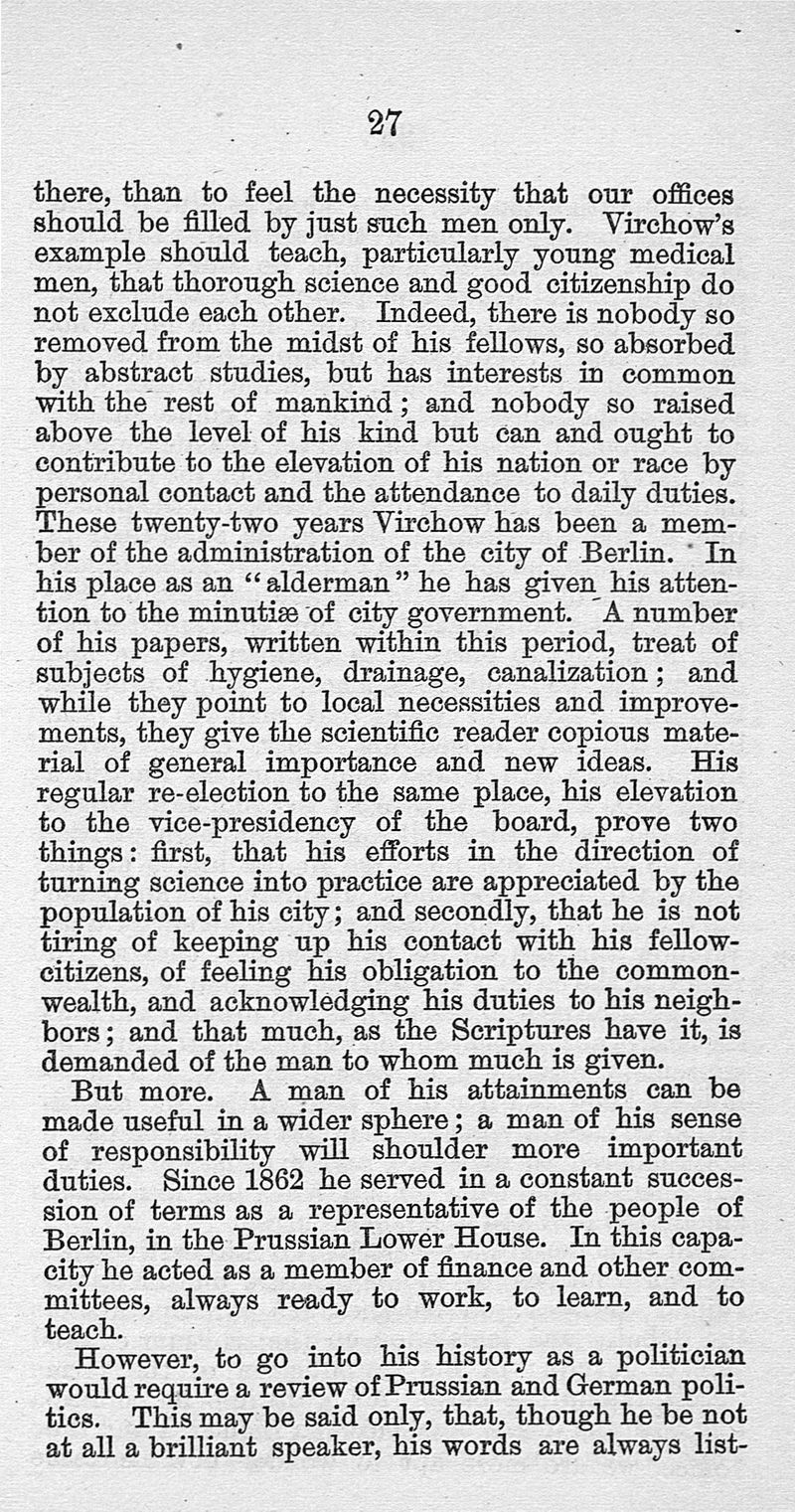 27

there, than to feel the necessity that our offices should be filled by just such men only. Virchow's example should teach, particularly young medical men, that thorough science and good citizenship do not exclude each other. Indeed, there is nobody so removed from the midst of his fellows, so absorbed by abstract studies, but has interests in common with the rest of mankind; and nobody so raised above the level of his kind but can and ought to contribute to the elevation of his nation or race by personal contact and the attendance to daily duties. These twenty-two years Virchow has been a member of the administration of the city of Berlin. In his place as an "alderman" he has given his attention to the minutiæ of city government. A number of his papers, written within this period, treat of subjects of hygiene, drainage, canalization; and while they point to local necessities and improvements, they give the scientific reader copious material of general importance and new ideas. His regular re-election to the same place, his elevation to the vice-presidency of the board, prove two things: first, that his efforts in the direction of turning science into practice are appreciated by the population of his city; and secondly, that he is not tiring of keeping up his contact with his fellow-citizens, of feeling his obligation to the commonwealth, and acknowledging his duties to his neighbors; and that much, as the Scriptures have it, is demanded of the man to whom much is given.

But more. A man of his attainments can be made useful in a wider sphere; a man of his sense of responsibility will shoulder more important duties. Since 1862 he served in a constant succession of terms as a representative of the people of Berlin, in the Prussian Lower House. In this capacity he acted as a member of finance and other committees, always ready to work, to learn, and to teach.

However, to go into his history as a politician would require a review of Prussian and German politics. This may be said only, that, though he be not at all a brilliant speaker, his words are always list-